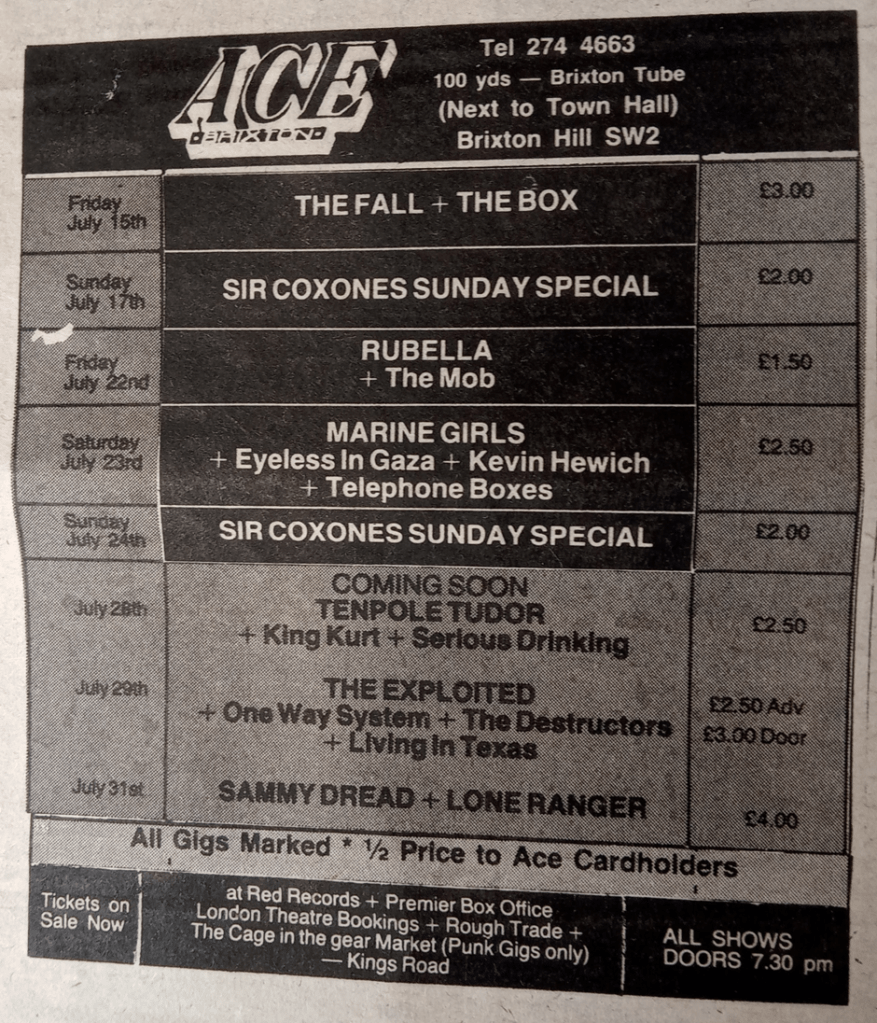 ACE
BRIXTON

Tel 274 4663
100 yds — Brixton Tube
(Next to Town Hall)
Brixton Hill SW2

| Friday July 15th | THE FALL + THE BOX | £3.00 |
|---|---|---|
| Sunday July 17th | SIR COXONES SUNDAY SPECIAL | £2.00 |
| Friday July 22nd | RUBELLA + The Mob | £1.50 |
| Saturday July 23rd | MARINE GIRLS + Eyeless In Gaza + Kevin Hewich + Telephone Boxes | £2.50 |
| Sunday July 24th | SIR COXONES SUNDAY SPECIAL | £2.00 |
| | COMING SOON | |
| July 28th | TENPOLE TUDOR + King Kurt + Serious Drinking | £2.50 |
| July 29th | THE EXPLOITED + One Way System + The Destructors + Living In Texas | £2.50 Adv £3.00 Door |
| July 31st | SAMMY DREAD + LONE RANGER | £4.00 |

All Gigs Marked * ½ Price to Ace Cardholders

Tickets on Sale Now

at Red Records + Premier Box Office
London Theatre Bookings + Rough Trade +
The Cage in the gear Market (Punk Gigs only)
— Kings Road

ALL SHOWS
DOORS 7.30 pm